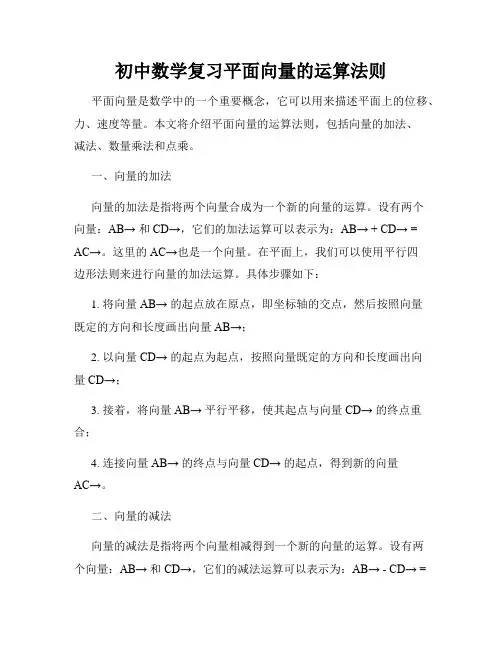 初中数学复习平面向量的运算法则

平面向量是数学中的一个重要概念，它可以用来描述平面上的位移、力、速度等量。本文将介绍平面向量的运算法则，包括向量的加法、减法、数量乘法和点乘。

一、向量的加法

向量的加法是指将两个向量合成为一个新的向量的运算。设有两个向量：AB→ 和 CD→，它们的加法运算可以表示为：AB→ + CD→ = AC→。这里的 AC→也是一个向量。在平面上，我们可以使用平行四边形法则来进行向量的加法运算。具体步骤如下：

1. 将向量 AB→ 的起点放在原点，即坐标轴的交点，然后按照向量既定的方向和长度画出向量 AB→；

2. 以向量 CD→ 的起点为起点，按照向量既定的方向和长度画出向量 CD→；

3. 接着，将向量 AB→ 平行平移，使其起点与向量 CD→ 的终点重合；

4. 连接向量 AB→ 的终点与向量 CD→ 的起点，得到新的向量 AC→。

二、向量的减法

向量的减法是指将两个向量相减得到一个新的向量的运算。设有两个向量：AB→ 和 CD→，它们的减法运算可以表示为：AB→ - CD→ =